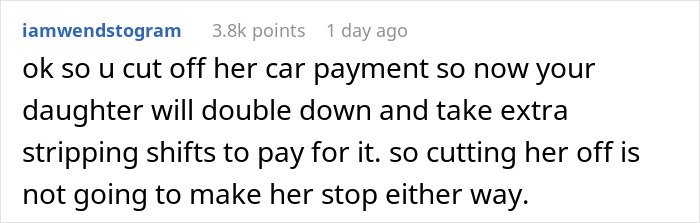 iamwendstogram 3.8k points 1 day ago

ok so u cut off her car payment so now your daughter will double down and take extra stripping shifts to pay for it. so cutting her off is not going to make her stop either way.